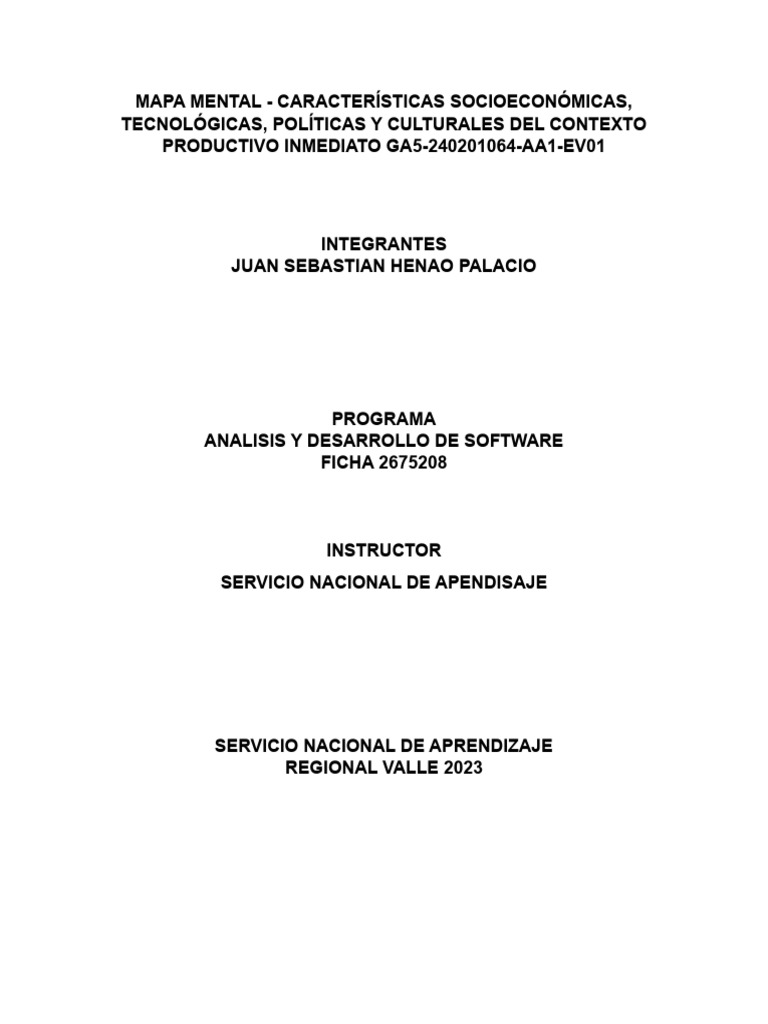 MAPA MENTAL - CARACTERÍSTICAS SOCIOECONÓMICAS, TECNOLÓGICAS, POLÍTICAS Y CULTURALES DEL CONTEXTO PRODUCTIVO INMEDIATO GA5-240201064-AA1-EV01

INTEGRANTES
JUAN SEBASTIAN HENAO PALACIO

PROGRAMA
ANALISIS Y DESARROLLO DE SOFTWARE
FICHA 2675208

INSTRUCTOR

SERVICIO NACIONAL DE APENDISAJE

SERVICIO NACIONAL DE APRENDIZAJE
REGIONAL VALLE 2023